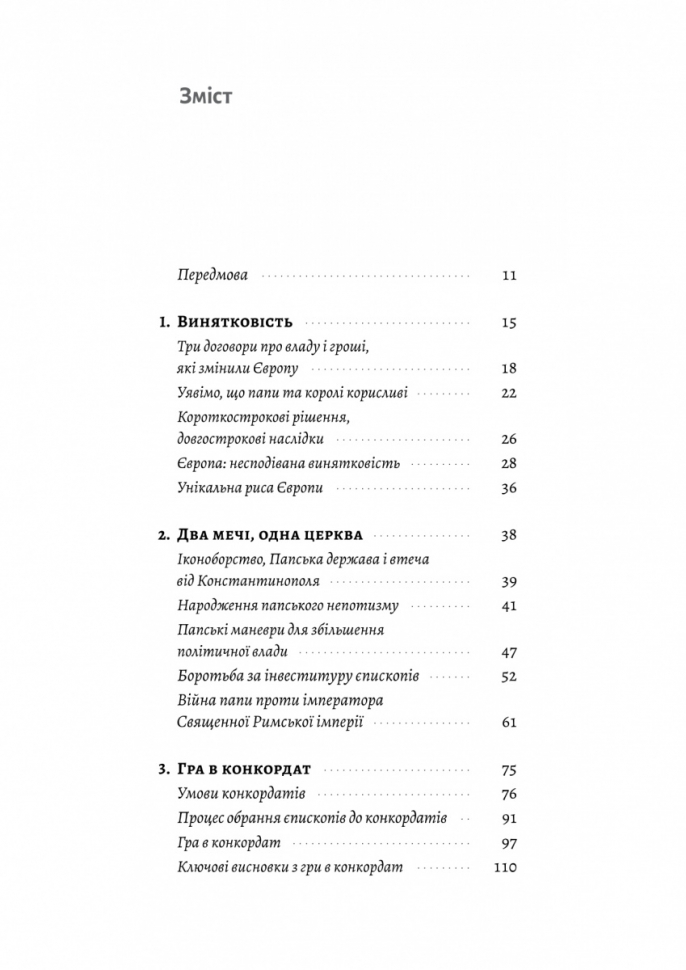 Зміст

Передмова 11

1. Винятковість 15
Три договори про владу і гроші, які змінили Європу 18
Уявімо, що папи та королі корисливі 22
Короткострокові рішення, довгострокові наслідки 26
Європа: несподівана винятковість 28
Унікальна риса Європи 36

2. Два мечі, одна церква 38
Іконоборство, Папська держава і втеча від Константинополя 39
Народження папського непотизму 41
Папські маневри для збільшення політичної влади 47
Боротьба за інвеституру єпископів 52
Війна папи проти імператора Священної Римської імперії 61

3. Гра в конкордат 75
Умови конкордатів 76
Процес обрання єпископів до конкордатів 91
Гра в конкордат 97
Ключові висновки з гри в конкордат 110